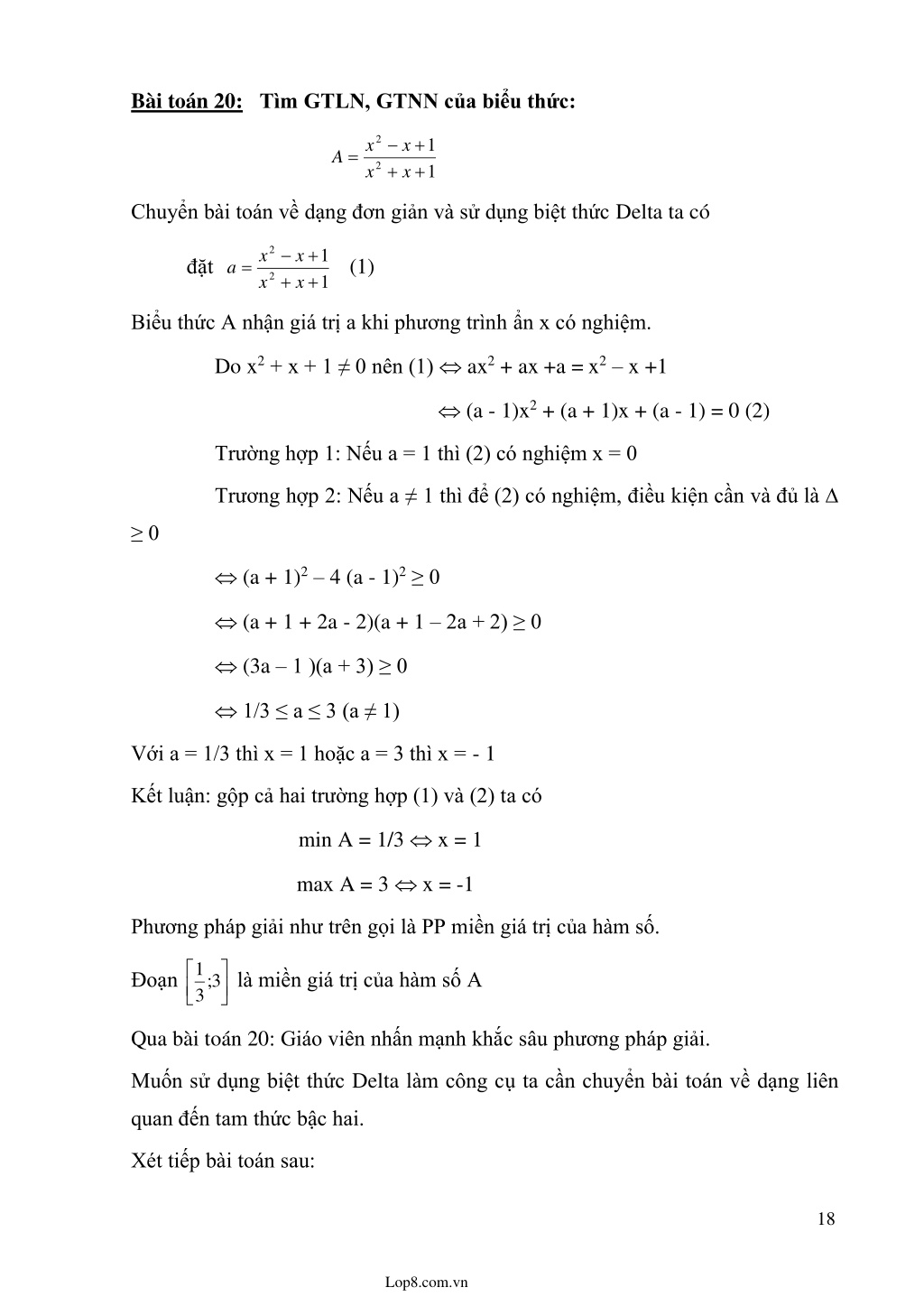 Bài toán 20: Tìm GTLN, GTNN của biểu thức:

$A = \frac{x^2 - x + 1}{x^2 + x + 1}$

Chuyển bài toán về dạng đơn giản và sử dụng biệt thức Delta ta có

đặt $a = \frac{x^2 - x + 1}{x^2 + x + 1}$ (1)

Biểu thức A nhận giá trị a khi phương trình ẩn x có nghiệm.

Do $x^2 + x + 1 \neq 0$ nên (1) $\Leftrightarrow ax^2 + ax + a = x^2 - x + 1$

$\Leftrightarrow (a - 1)x^2 + (a + 1)x + (a - 1) = 0$ (2)

Trường hợp 1: Nếu a = 1 thì (2) có nghiệm x = 0

Trương hợp 2: Nếu $a \neq 1$ thì để (2) có nghiệm, điều kiện cần và đủ là $\Delta \geq 0$

$\Leftrightarrow (a + 1)^2 - 4(a - 1)^2 \geq 0$

$\Leftrightarrow (a + 1 + 2a - 2)(a + 1 - 2a + 2) \geq 0$

$\Leftrightarrow (3a - 1)(a + 3) \geq 0$

$\Leftrightarrow 1/3 \leq a \leq 3$ $(a \neq 1)$

Với a = 1/3 thì x = 1 hoặc a = 3 thì x = - 1

Kết luận: gộp cả hai trường hợp (1) và (2) ta có

min A = 1/3 $\Leftrightarrow$ x = 1

max A = 3 $\Leftrightarrow$ x = -1

Phương pháp giải như trên gọi là PP miền giá trị của hàm số.

Đoạn $\left[\frac{1}{3};3\right]$ là miền giá trị của hàm số A

Qua bài toán 20: Giáo viên nhấn mạnh khắc sâu phương pháp giải.

Muốn sử dụng biệt thức Delta làm công cụ ta cần chuyển bài toán về dạng liên quan đến tam thức bậc hai.

Xét tiếp bài toán sau:

18

Lop8.com.vn